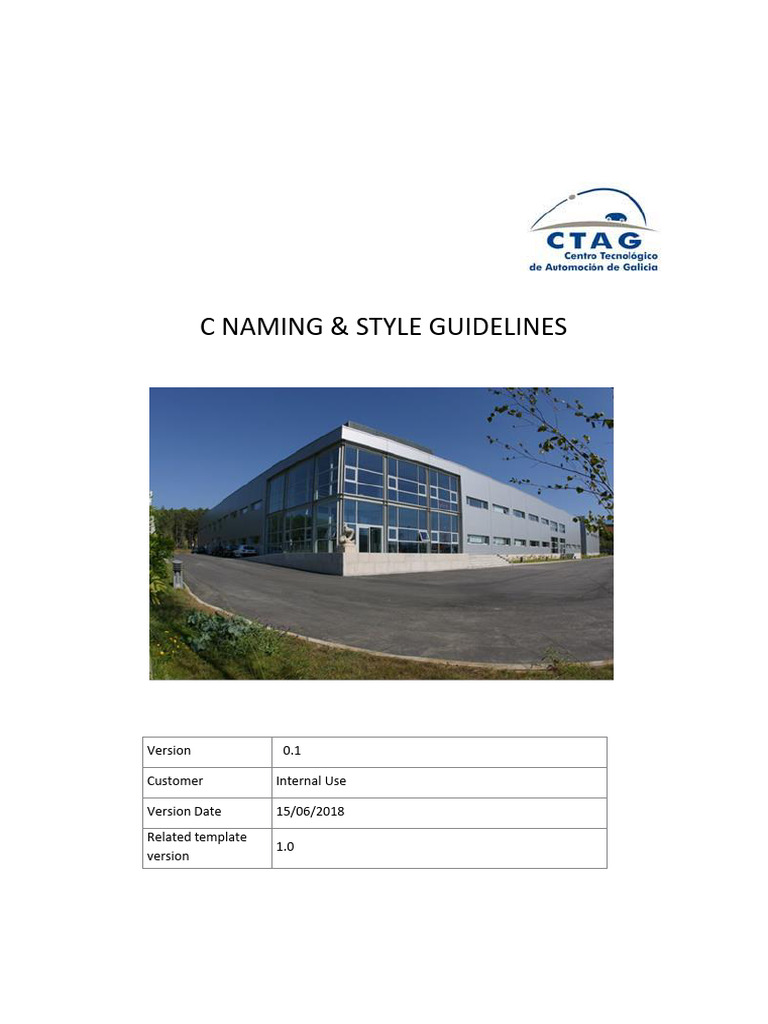 CTAG
Centro Tecnológico
de Automoción de Galicia

C NAMING & STYLE GUIDELINES

| Version | 0.1 |
|---|---|
| Customer | Internal Use |
| Version Date | 15/06/2018 |
| Related template version | 1.0 |